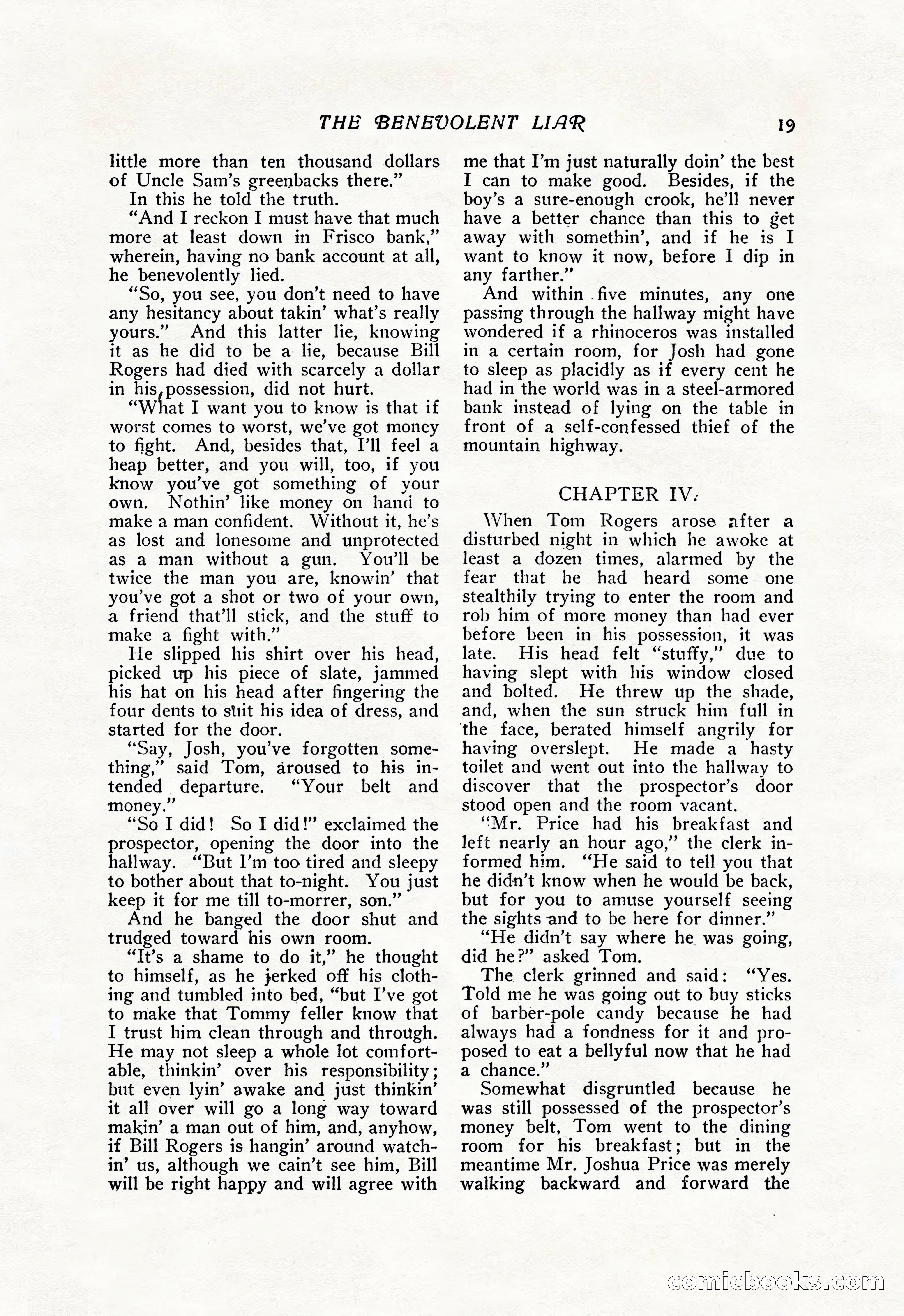 THE BENEVOLENT LIAR 19

little more than ten thousand dollars of Uncle Sam's greenbacks there."

In this he told the truth.

"And I reckon I must have that much more at least down in Frisco bank," wherein, having no bank account at all, he benevolently lied.

"So, you see, you don't need to have any hesitancy about takin' what's really yours." And this latter lie, knowing it as he did to be a lie, because Bill Rogers had died with scarcely a dollar in his possession, did not hurt.

"What I want you to know is that if worst comes to worst, we've got money to fight. And, besides that, I'll feel a heap better, and you will, too, if you know you've got something of your own. Nothin' like money on hand to make a man confident. Without it, he's as lost and lonesome and unprotected as a man without a gun. You'll be twice the man you are, knowin' that you've got a shot or two of your own, a friend that'll stick, and the stuff to make a fight with."

He slipped his shirt over his head, picked up his piece of slate, jammed his hat on his head after fingering the four dents to suit his idea of dress, and started for the door.

"Say, Josh, you've forgotten something," said Tom, aroused to his intended departure. "Your belt and money."

"So I did! So I did!" exclaimed the prospector, opening the door into the hallway. "But I'm too tired and sleepy to bother about that to-night. You just keep it for me till to-morrer, son."

And he banged the door shut and trudged toward his own room.

"It's a shame to do it," he thought to himself, as he jerked off his clothing and tumbled into bed, "but I've got to make that Tommy feller know that I trust him clean through and through. He may not sleep a whole lot comfortable, thinkin' over his responsibility; but even lyin' awake and just thinkin' it all over will go a long way toward makin' a man out of him, and, anyhow, if Bill Rogers is hangin' around watchin' us, although we cain't see him, Bill will be right happy and will agree with me that I'm just naturally doin' the best I can to make good. Besides, if the boy's a sure-enough crook, he'll never have a better chance than this to get away with somethin', and if he is I want to know it now, before I dip in any farther."

And within five minutes, any one passing through the hallway might have wondered if a rhinoceros was installed in a certain room, for Josh had gone to sleep as placidly as if every cent he had in the world was in a steel-armored bank instead of lying on the table in front of a self-confessed thief of the mountain highway.

CHAPTER IV.

When Tom Rogers arose after a disturbed night in which he awoke at least a dozen times, alarmed by the fear that he had heard some one stealthily trying to enter the room and rob him of more money than had ever before been in his possession, it was late. His head felt "stuffy," due to having slept with his window closed and bolted. He threw up the shade, and, when the sun struck him full in the face, berated himself angrily for having overslept. He made a hasty toilet and went out into the hallway to discover that the prospector's door stood open and the room vacant.

"Mr. Price had his breakfast and left nearly an hour ago," the clerk informed him. "He said to tell you that he didn't know when he would be back, but for you to amuse yourself seeing the sights and to be here for dinner."

"He didn't say where he was going, did he?" asked Tom.

The clerk grinned and said: "Yes. Told me he was going out to buy sticks of barber-pole candy because he had always had a fondness for it and proposed to eat a bellyful now that he had a chance."

Somewhat disgruntled because he was still possessed of the prospector's money belt, Tom went to the dining room for his breakfast; but in the meantime Mr. Joshua Price was merely walking backward and forward the

comicbooks.com